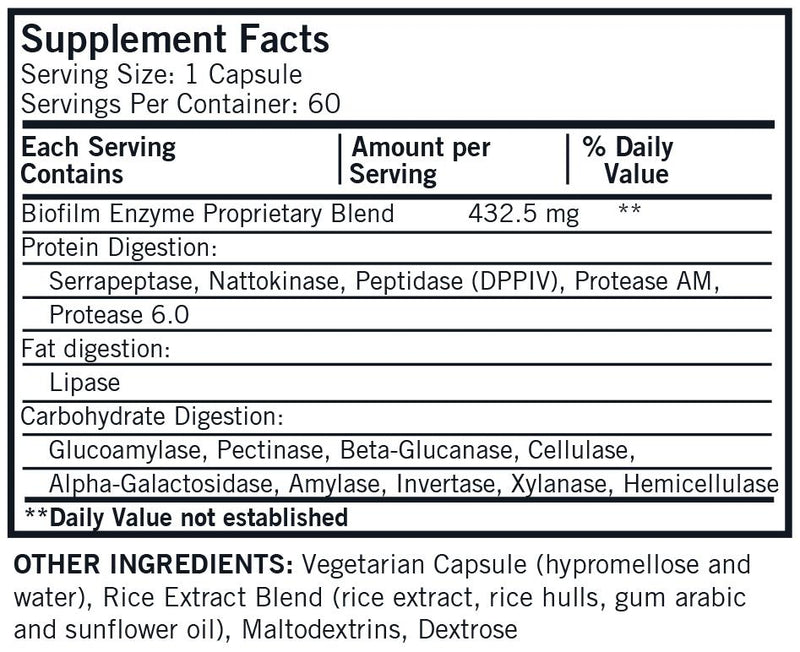 Supplement Facts
Serving Size: 1 Capsule
Servings Per Container: 60

| Each Serving Contains | Amount per Serving | % Daily Value |
|---|---|---|
| Biofilm Enzyme Proprietary Blend | 432.5 mg | ** |
| Protein Digestion: | | |
| Serrapeptase, Nattokinase, Peptidase (DPPIV), Protease AM, Protease 6.0 | | |
| Fat digestion: | | |
| Lipase | | |
| Carbohydrate Digestion: | | |
| Glucoamylase, Pectinase, Beta-Glucanase, Cellulase, Alpha-Galactosidase, Amylase, Invertase, Xylanase, Hemicellulase | | |

**Daily Value not established

OTHER INGREDIENTS: Vegetarian Capsule (hypromellose and water), Rice Extract Blend (rice extract, rice hulls, gum arabic and sunflower oil), Maltodextrins, Dextrose